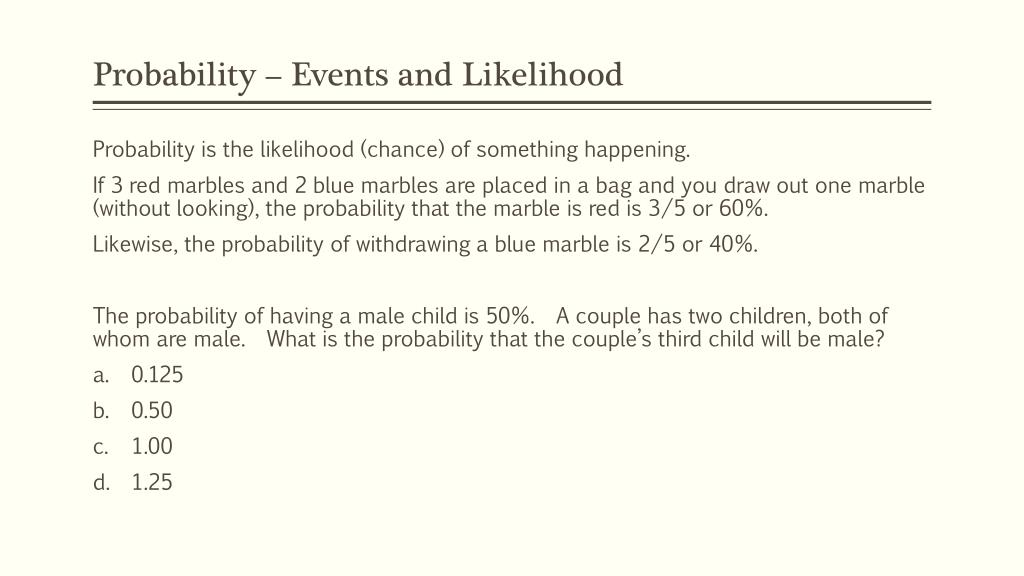 Probability – Events and Likelihood

Probability is the likelihood (chance) of something happening.

If 3 red marbles and 2 blue marbles are placed in a bag and you draw out one marble (without looking), the probability that the marble is red is 3/5 or 60%.

Likewise, the probability of withdrawing a blue marble is 2/5 or 40%.

The probability of having a male child is 50%. A couple has two children, both of whom are male. What is the probability that the couple's third child will be male?

a. 0.125

b. 0.50

c. 1.00

d. 1.25